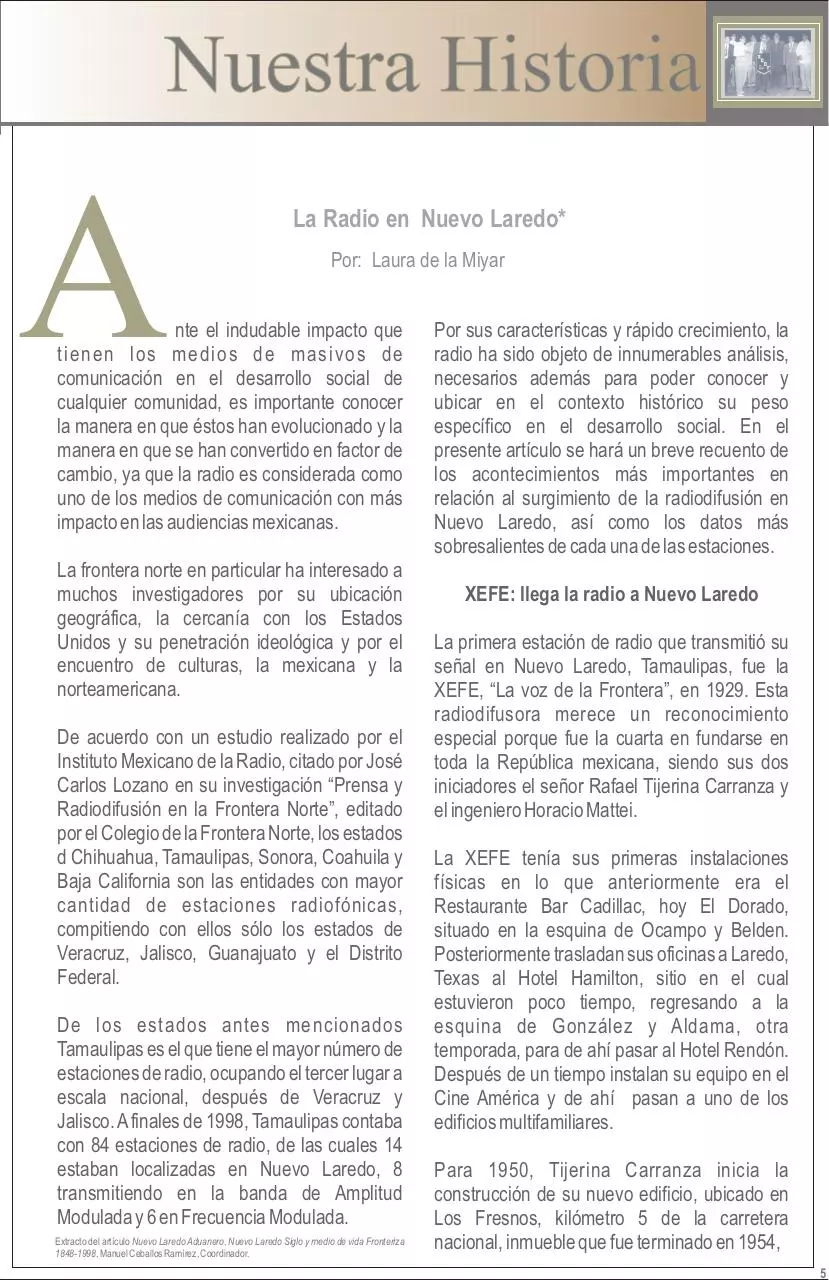 Nuestra Historia

La Radio en Nuevo Laredo*

Por: Laura de la Miyar

Ante el indudable impacto que tienen los medios de masivos de comunicación en el desarrollo social de cualquier comunidad, es importante conocer la manera en que éstos han evolucionado y la manera en que se han convertido en factor de cambio, ya que la radio es considerada como uno de los medios de comunicación con más impacto en las audiencias mexicanas.

La frontera norte en particular ha interesado a muchos investigadores por su ubicación geográfica, la cercanía con los Estados Unidos y su penetración ideológica y por el encuentro de culturas, la mexicana y la norteamericana.

De acuerdo con un estudio realizado por el Instituto Mexicano de la Radio, citado por José Carlos Lozano en su investigación "Prensa y Radiodifusión en la Frontera Norte", editado por el Colegio de la Frontera Norte, los estados d Chihuahua, Tamaulipas, Sonora, Coahuila y Baja California son las entidades con mayor cantidad de estaciones radiofónicas, compitiendo con ellos sólo los estados de Veracruz, Jalisco, Guanajuato y el Distrito Federal.

De los estados antes mencionados Tamaulipas es el que tiene el mayor número de estaciones de radio, ocupando el tercer lugar a escala nacional, después de Veracruz y Jalisco. A finales de 1998, Tamaulipas contaba con 84 estaciones de radio, de las cuales 14 estaban localizadas en Nuevo Laredo, 8 transmitiendo en la banda de Amplitud Modulada y 6 en Frecuencia Modulada.

Extracto del artículo Nuevo Laredo Aduanero, Nuevo Laredo Siglo y medio de vida Fronteriza 1848-1998, Manuel Ceballos Ramírez, Coordinador.

Por sus características y rápido crecimiento, la radio ha sido objeto de innumerables análisis, necesarios además para poder conocer y ubicar en el contexto histórico su peso específico en el desarrollo social. En el presente artículo se hará un breve recuento de los acontecimientos más importantes en relación al surgimiento de la radiodifusión en Nuevo Laredo, así como los datos más sobresalientes de cada una de las estaciones.

XEFE: llega la radio a Nuevo Laredo

La primera estación de radio que transmitió su señal en Nuevo Laredo, Tamaulipas, fue la XEFE, "La voz de la Frontera", en 1929. Esta radiodifusora merece un reconocimiento especial porque fue la cuarta en fundarse en toda la República mexicana, siendo sus dos iniciadores el señor Rafael Tijerina Carranza y el ingeniero Horacio Mattei.

La XEFE tenía sus primeras instalaciones físicas en lo que anteriormente era el Restaurante Bar Cadillac, hoy El Dorado, situado en la esquina de Ocampo y Belden. Posteriormente trasladan sus oficinas a Laredo, Texas al Hotel Hamilton, sitio en el cual estuvieron poco tiempo, regresando a la esquina de González y Aldama, otra temporada, para de ahí pasar al Hotel Rendón. Después de un tiempo instalan su equipo en el Cine América y de ahí pasan a uno de los edificios multifamiliares.

Para 1950, Tijerina Carranza inicia la construcción de su nuevo edificio, ubicado en Los Fresnos, kilómetro 5 de la carretera nacional, inmueble que fue terminado en 1954,

5